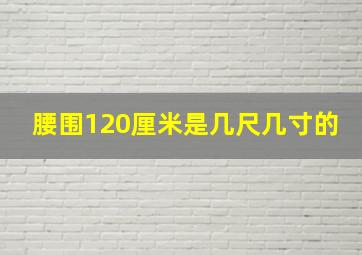 腰围120厘米是几尺几寸的